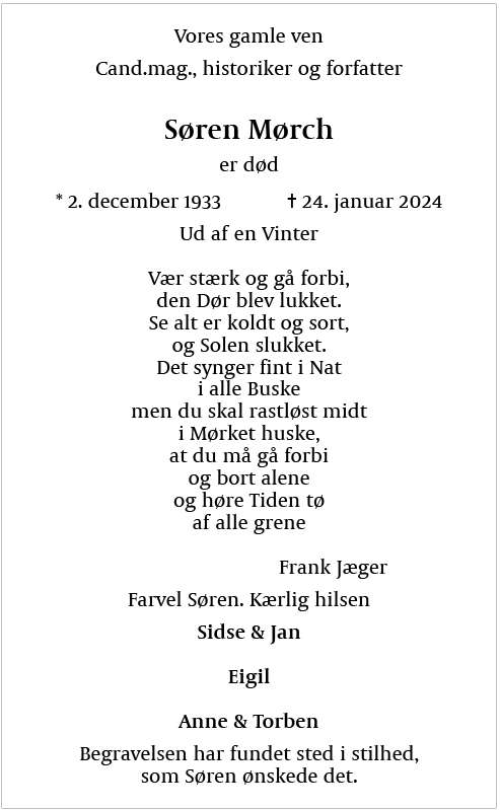 Vores gamle ven

Cand.mag., historiker og forfatter

Søren Mørch

er død

* 2. december 1933 † 24. januar 2024

Ud af en Vinter

Vær stærk og gå forbi,
den Dør blev lukket.
Se alt er koldt og sort,
og Solen slukket.
Det synger fint i Nat
i alle Buske
men du skal rastløst midt
i Mørket huske,
at du må gå forbi
og bort alene
og høre Tiden tø
af alle grene

Frank Jæger

Farvel Søren. Kærlig hilsen

Sidse & Jan

Eigil

Anne & Torben

Begravelsen har fundet sted i stilhed,
som Søren ønskede det.